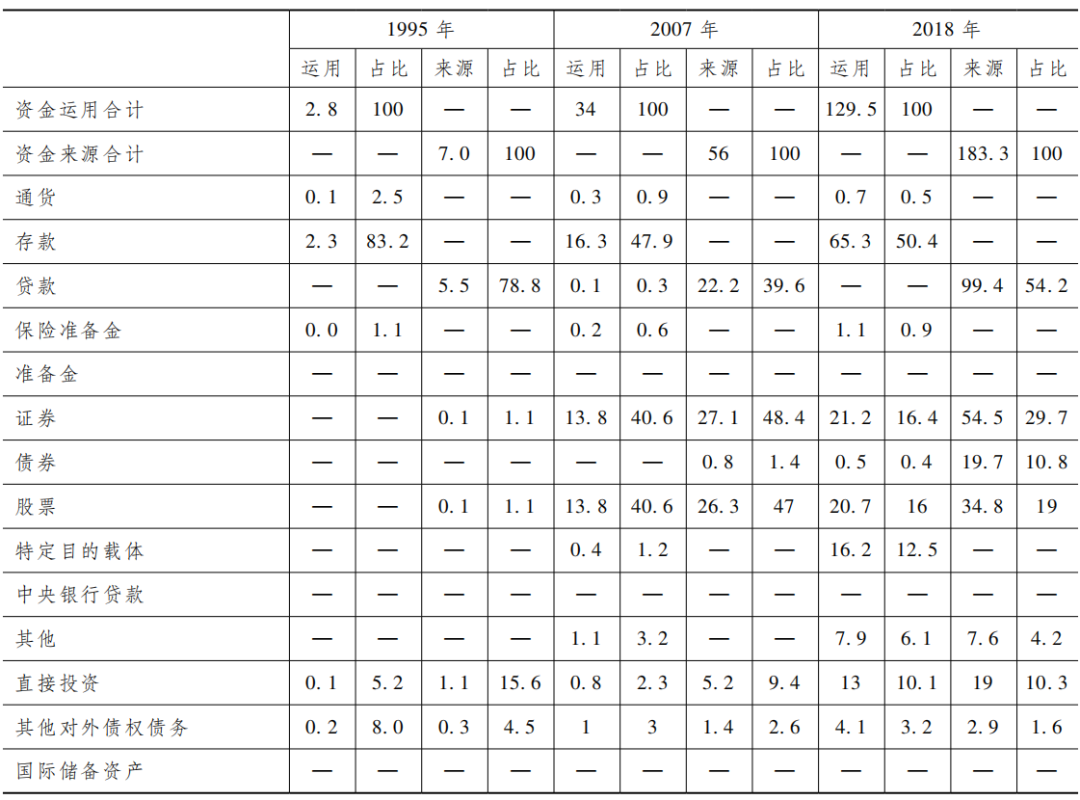 |  | 1995年 |  |  |  | 2007年 |  |  |  | 2018年 |  |  |  |
|---|---|---|---|---|---|---|---|---|---|---|---|---|
|  | 运用 | 占比 | 来源 | 占比 | 运用 | 占比 | 来源 | 占比 | 运用 | 占比 | 来源 | 占比 |
| 资金运用合计 | 2.8 | 100 | — | — | 34 | 100 | — | — | 129.5 | 100 | — | — |
| 资金来源合计 | — | — | 7.0 | 100 | — | — | 56 | 100 | — | — | 183.3 | 100 |
| 通货 | 0.1 | 2.5 | — | — | 0.3 | 0.9 | — | — | 0.7 | 0.5 | — | — |
| 存款 | 2.3 | 83.2 | — | — | 16.3 | 47.9 | — | — | 65.3 | 50.4 | — | — |
| 贷款 | — | — | 5.5 | 78.8 | 0.1 | 0.3 | 22.2 | 39.6 | — | — | 99.4 | 54.2 |
| 保险准备金 | 0.0 | 1.1 | — | — | 0.2 | 0.6 | — | — | 1.1 | 0.9 | — | — |
| 准备金 | — | — | — | — | — | — | — | — | — | — | — | — |
| 证券 | — | — | 0.1 | 1.1 | 13.8 | 40.6 | 27.1 | 48.4 | 21.2 | 16.4 | 54.5 | 29.7 |
| 债券 | — | — | — | — | — | — | 0.8 | 1.4 | 0.5 | 0.4 | 19.7 | 10.8 |
| 股票 | — | — | 0.1 | 1.1 | 13.8 | 40.6 | 26.3 | 47 | 20.7 | 16 | 34.8 | 19 |
| 特定目的载体 | — | — | — | — | 0.4 | 1.2 | — | — | 16.2 | 12.5 | — | — |
| 中央银行贷款 | — | — | — | — | — | — | — | — | — | — | — | — |
| 其他 | — | — | — | — | 1.1 | 3.2 | — | — | 7.9 | 6.1 | 7.6 | 4.2 |
| 直接投资 | 0.1 | 5.2 | 1.1 | 15.6 | 0.8 | 2.3 | 5.2 | 9.4 | 13 | 10.1 | 19 | 10.3 |
| 其他对外债权债务 | 0.2 | 8.0 | 0.3 | 4.5 | 1 | 3 | 1.4 | 2.6 | 4.1 | 3.2 | 2.9 | 1.6 |
| 国际储备资产 | — | — | — | — | — | — | — | — | — | — | — | — |